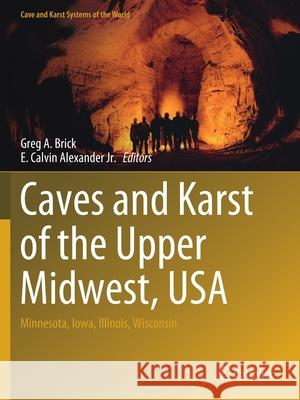 Cave and Karst Systems of the World

Greg A. Brick
E. Calvin Alexander Jr. Editors

Caves and Karst of the Upper Midwest, USA

Minnesota, Iowa, Illinois, Wisconsin

Kraina Książek